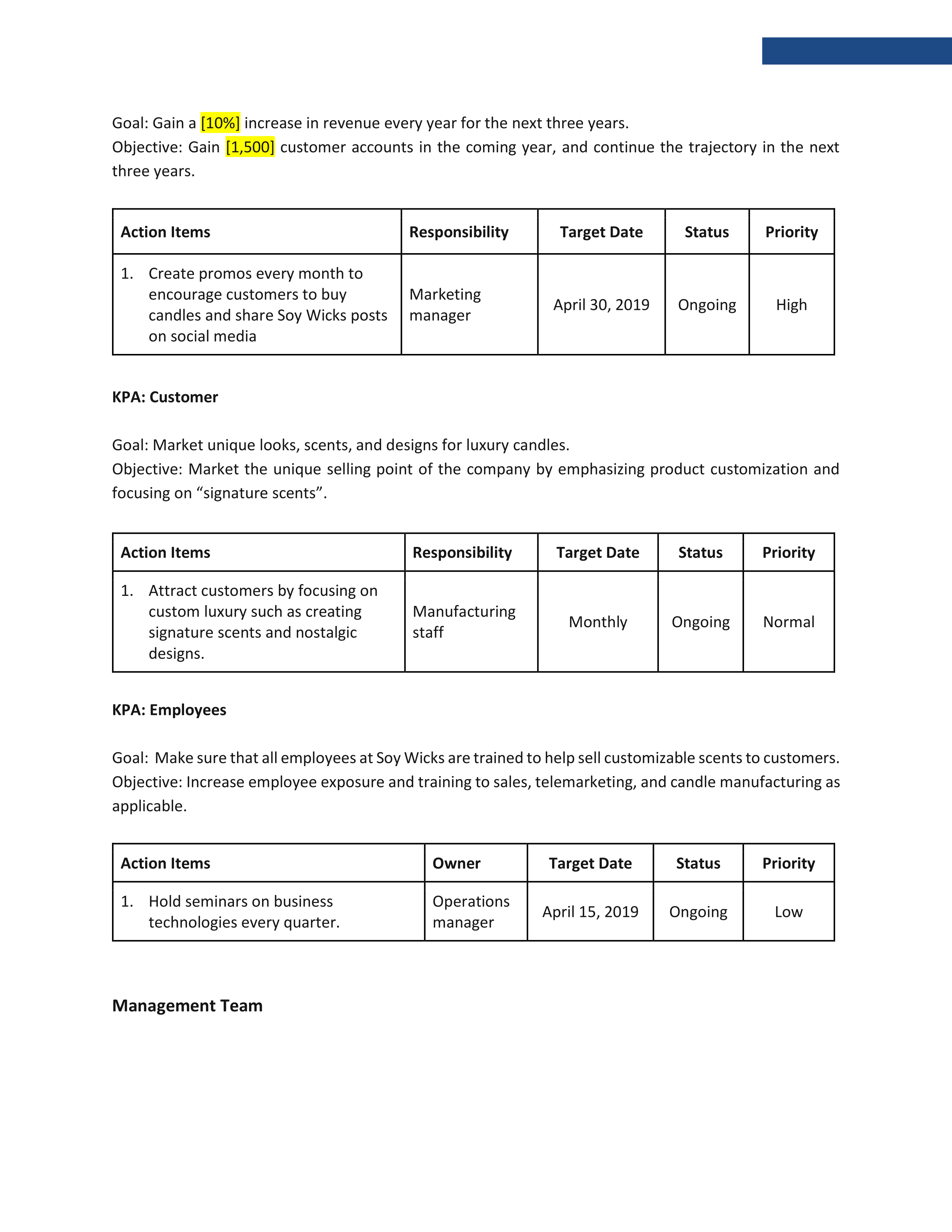 Goal: Gain a [10%] increase in revenue every year for the next three years.
Objective: Gain [1,500] customer accounts in the coming year, and continue the trajectory in the next three years.

| Action Items | Responsibility | Target Date | Status | Priority |
|---|---|---|---|---|
| 1. Create promos every month to encourage customers to buy candles and share Soy Wicks posts on social media | Marketing manager | April 30, 2019 | Ongoing | High |

KPA: Customer

Goal: Market unique looks, scents, and designs for luxury candles.
Objective: Market the unique selling point of the company by emphasizing product customization and focusing on “signature scents”.

| Action Items | Responsibility | Target Date | Status | Priority |
|---|---|---|---|---|
| 1. Attract customers by focusing on custom luxury such as creating signature scents and nostalgic designs. | Manufacturing staff | Monthly | Ongoing | Normal |

KPA: Employees

Goal: Make sure that all employees at Soy Wicks are trained to help sell customizable scents to customers.
Objective: Increase employee exposure and training to sales, telemarketing, and candle manufacturing as applicable.

| Action Items | Owner | Target Date | Status | Priority |
|---|---|---|---|---|
| 1. Hold seminars on business technologies every quarter. | Operations manager | April 15, 2019 | Ongoing | Low |

Management Team